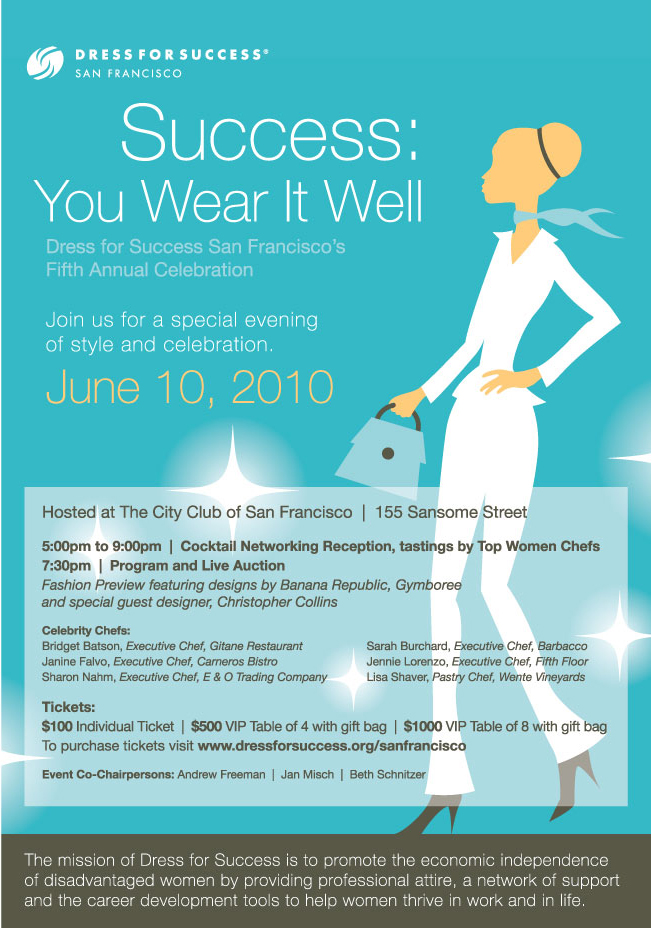 DRESS FOR SUCCESS®
SAN FRANCISCO

Success:
You Wear It Well

Dress for Success San Francisco's
Fifth Annual Celebration

Join us for a special evening of style and celebration.

June 10, 2010

Hosted at The City Club of San Francisco | 155 Sansome Street

5:00pm to 9:00pm | Cocktail Networking Reception, tastings by Top Women Chefs
7:30pm | Program and Live Auction
Fashion Preview featuring designs by Banana Republic, Gymboree and special guest designer, Christopher Collins

Celebrity Chefs:
Bridget Batson, Executive Chef, Gitane Restaurant
Janine Falvo, Executive Chef, Carneros Bistro
Sharon Nahm, Executive Chef, E & O Trading Company
Sarah Burchard, Executive Chef, Barbacco
Jennie Lorenzo, Executive Chef, Fifth Floor
Lisa Shaver, Pastry Chef, Wente Vineyards

Tickets:
$100 Individual Ticket | $500 VIP Table of 4 with gift bag | $1000 VIP Table of 8 with gift bag
To purchase tickets visit www.dressforsuccess.org/sanfrancisco

Event Co-Chairpersons: Andrew Freeman | Jan Misch | Beth Schnitzer

The mission of Dress for Success is to promote the economic independence of disadvantaged women by providing professional attire, a network of support and the career development tools to help women thrive in work and in life.